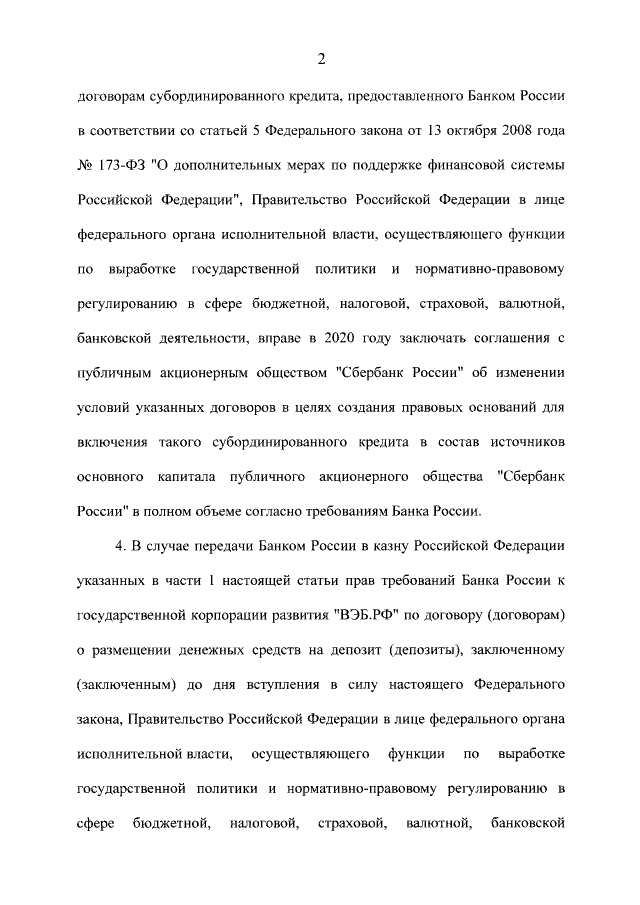 2

договорам субординированного кредита, предоставленного Банком России в соответствии со статьей 5 Федерального закона от 13 октября 2008 года № 173-ФЗ "О дополнительных мерах по поддержке финансовой системы Российской Федерации", Правительство Российской Федерации в лице федерального органа исполнительной власти, осуществляющего функции по выработке государственной политики и нормативно-правовому регулированию в сфере бюджетной, налоговой, страховой, валютной, банковской деятельности, вправе в 2020 году заключать соглашения с публичным акционерным обществом "Сбербанк России" об изменении условий указанных договоров в целях создания правовых оснований для включения такого субординированного кредита в состав источников основного капитала публичного акционерного общества "Сбербанк России" в полном объеме согласно требованиям Банка России.

4. В случае передачи Банком России в казну Российской Федерации указанных в части 1 настоящей статьи прав требований Банка России к государственной корпорации развития "ВЭБ.РФ" по договору (договорам) о размещении денежных средств на депозит (депозиты), заключенному (заключенным) до дня вступления в силу настоящего Федерального закона, Правительство Российской Федерации в лице федерального органа исполнительной власти, осуществляющего функции по выработке государственной политики и нормативно-правовому регулированию в сфере бюджетной, налоговой, страховой, валютной, банковской